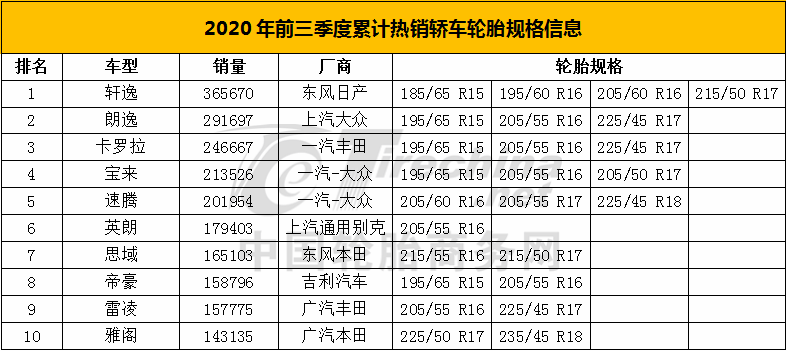 2020 年前三季度累计热销轿车轮胎规格信息

| 排名 | 车型 | 销量 | 厂商 | 轮胎规格 | | | |
|---|---|---|---|---|---|---|---|
| 1 | 轩逸 | 365670 | 东风日产 | 185/65 R15 | 195/60 R16 | 205/60 R16 | 215/50 R17 |
| 2 | 朗逸 | 291697 | 上汽大众 | 195/65 R15 | 205/55 R16 | 225/45 R17 | |
| 3 | 卡罗拉 | 246667 | 一汽丰田 | 195/65 R15 | 205/55 R16 | 225/45 R17 | |
| 4 | 宝来 | 213526 | 一汽-大众 | 195/65 R15 | 205/55 R16 | 205/50 R17 | |
| 5 | 速腾 | 201954 | 一汽-大众 | 205/60 R16 | 205/55 R17 | 225/45 R18 | |
| 6 | 英朗 | 179403 | 上汽通用别克 | 205/55 R16 | | | |
| 7 | 思域 | 165103 | 东风本田 | 215/55 R16 | 215/50 R17 | | |
| 8 | 帝豪 | 158796 | 吉利汽车 | 195/65 R15 | 205/55 R16 | | |
| 9 | 雷凌 | 157775 | 广汽丰田 | 205/55 R16 | 225/45 R17 | | |
| 10 | 雅阁 | 143135 | 广汽本田 | 225/50 R17 | 235/45 R18 | | |

中国轮胎商务网